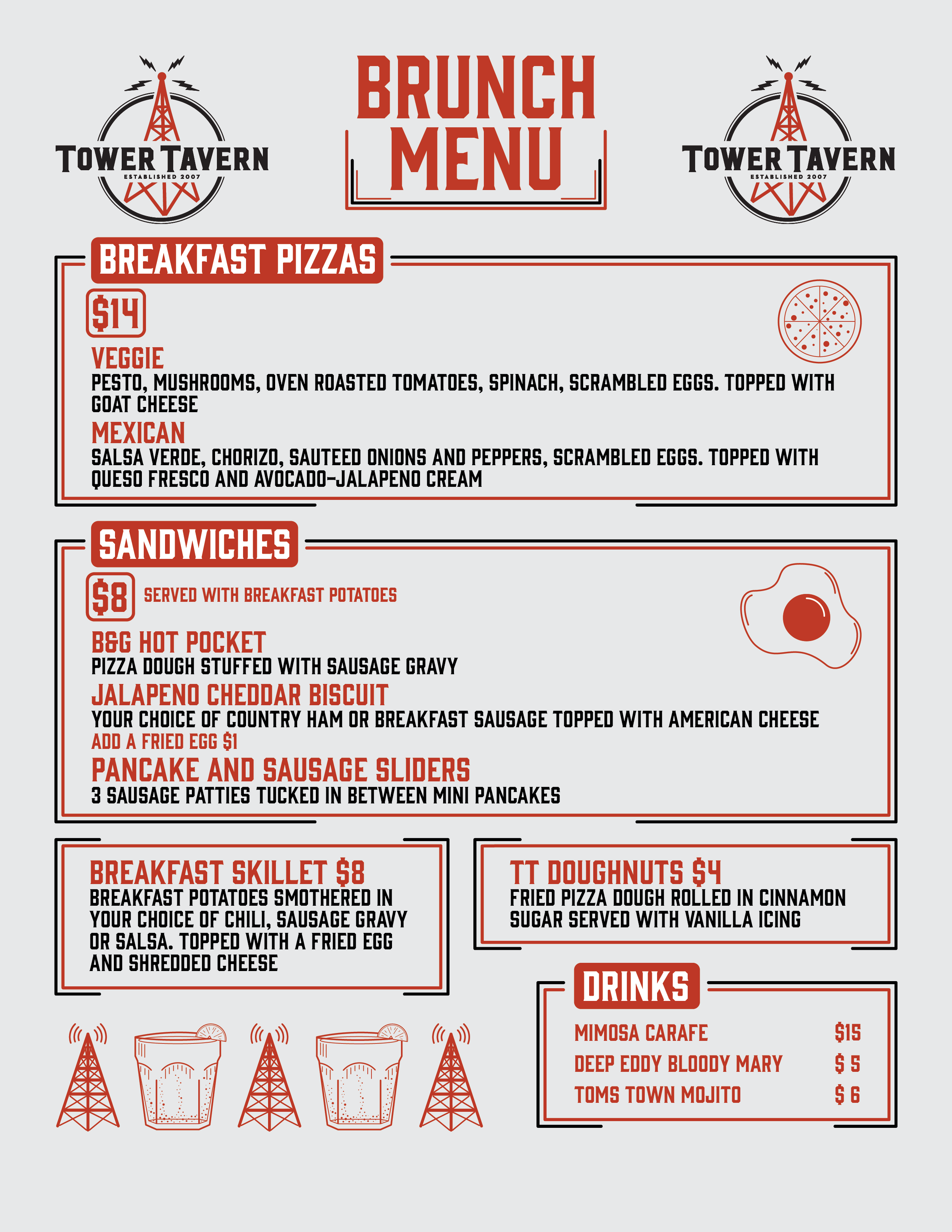 TOWER TAVERN
ESTABLISHED 2007

BRUNCH MENU

TOWER TAVERN
ESTABLISHED 2007

BREAKFAST PIZZAS

$14

VEGGIE
PESTO, MUSHROOMS, OVEN ROASTED TOMATOES, SPINACH, SCRAMBLED EGGS. TOPPED WITH GOAT CHEESE

MEXICAN
SALSA VERDE, CHORIZO, SAUTEED ONIONS AND PEPPERS, SCRAMBLED EGGS. TOPPED WITH QUESO FRESCO AND AVOCADO-JALAPENO CREAM

SANDWICHES

$8 SERVED WITH BREAKFAST POTATOES

B&G HOT POCKET
PIZZA DOUGH STUFFED WITH SAUSAGE GRAVY

JALAPENO CHEDDAR BISCUIT
YOUR CHOICE OF COUNTRY HAM OR BREAKFAST SAUSAGE TOPPED WITH AMERICAN CHEESE
ADD A FRIED EGG $1

PANCAKE AND SAUSAGE SLIDERS
3 SAUSAGE PATTIES TUCKED IN BETWEEN MINI PANCAKES

BREAKFAST SKILLET $8
BREAKFAST POTATOES SMOTHERED IN YOUR CHOICE OF CHILI, SAUSAGE GRAVY OR SALSA. TOPPED WITH A FRIED EGG AND SHREDDED CHEESE

TT DOUGHNUTS $4
FRIED PIZZA DOUGH ROLLED IN CINNAMON SUGAR SERVED WITH VANILLA ICING

DRINKS
MIMOSA CARAFE $15
DEEP EDDY BLOODY MARY $ 5
TOMS TOWN MOJITO $ 6